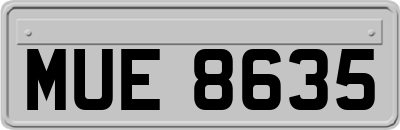 MUE 8635